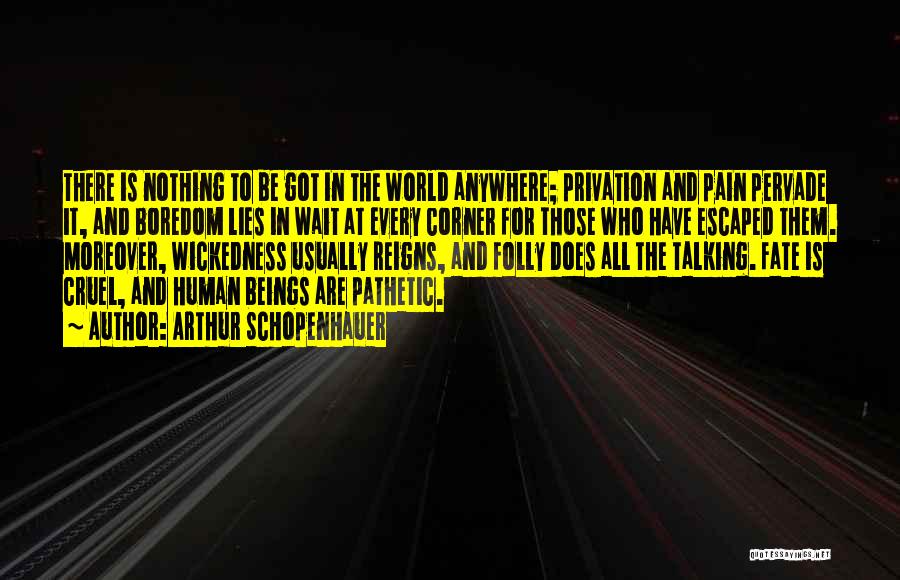 THERE IS NOTHING TO BE GOT IN THE WORLD ANYWHERE; PRIVATION AND PAIN PERVADE IT, AND BOREDOM LIES IN WAIT AT EVERY CORNER FOR THOSE WHO HAVE ESCAPED THEM. MOREOVER, WICKEDNESS USUALLY REIGNS, AND FOLLY DOES ALL THE TALKING. FATE IS CRUEL, AND HUMAN BEINGS ARE PATHETIC.
~ AUTHOR: ARTHUR SCHOPENHAUER

QUOTESSAYINGS.NET